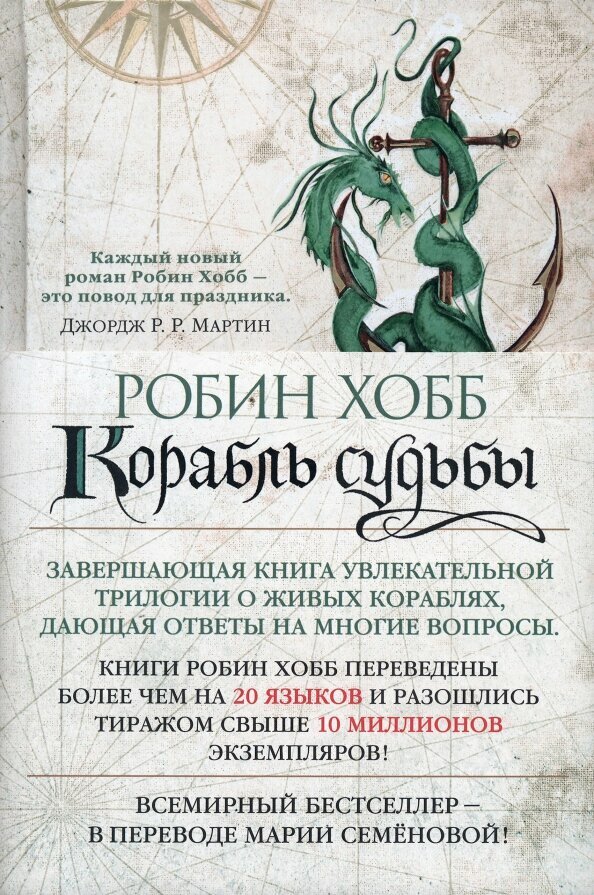 Каждый новый роман Робин Хобб — это повод для праздника.
Джордж Р. Р. Мартин

РОБИН ХОББ

Корабль судьбы

ЗАВЕРШАЮЩАЯ КНИГА УВЛЕКАТЕЛЬНОЙ ТРИЛОГИИ О ЖИВЫХ КОРАБЛЯХ, ДАЮЩАЯ ОТВЕТЫ НА МНОГИЕ ВОПРОСЫ.

КНИГИ РОБИН ХОББ ПЕРЕВЕДЕНЫ БОЛЕЕ ЧЕМ НА 20 ЯЗЫКОВ И РАЗОШЛИСЬ ТИРАЖОМ СВЫШЕ 10 МИЛЛИОНОВ ЭКЗЕМПЛЯРОВ!

ВСЕМИРНЫЙ БЕСТСЕЛЛЕР — В ПЕРЕВОДЕ МАРИИ СЕМЁНОВОЙ!